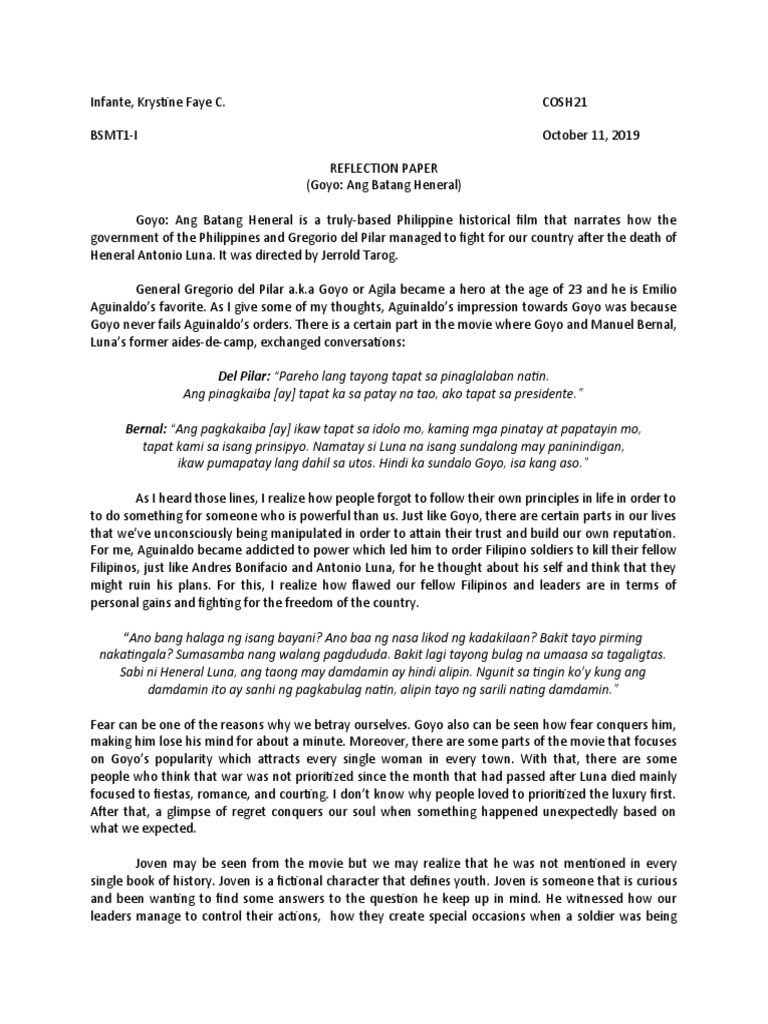 Infante, Krystine Faye C.

COSH21

BSMT1-I

October 11, 2019

REFLECTION PAPER
(Goyo: Ang Batang Heneral)

Goyo: Ang Batang Heneral is a truly-based Philippine historical film that narrates how the government of the Philippines and Gregorio del Pilar managed to fight for our country after the death of Heneral Antonio Luna. It was directed by Jerrold Tarog.

General Gregorio del Pilar a.k.a Goyo or Agila became a hero at the age of 23 and he is Emilio Aguinaldo's favorite. As I give some of my thoughts, Aguinaldo's impression towards Goyo was because Goyo never fails Aguinaldo's orders. There is a certain part in the movie where Goyo and Manuel Bernal, Luna's former aides-de-camp, exchanged conversations:

Del Pilar: "Pareho lang tayong tapat sa pinaglalaban natin. Ang pinagkaiba [ay] tapat ka sa patay na tao, ako tapat sa presidente."

Bernal: "Ang pagkakaiba [ay] ikaw tapat sa idolo mo, kaming mga pinatay at papatayin mo, tapat kami sa isang prinsipyo. Namatay si Luna na isang sundalong may paninindigan, ikaw pumapatay lang dahil sa utos. Hindi ka sundalo Goyo, isa kang aso."

As I heard those lines, I realize how people forgot to follow their own principles in life in order to to do something for someone who is powerful than us. Just like Goyo, there are certain parts in our lives that we've unconsciously being manipulated in order to attain their trust and build our own reputation. For me, Aguinaldo became addicted to power which led him to order Filipino soldiers to kill their fellow Filipinos, just like Andres Bonifacio and Antonio Luna, for he thought about his self and think that they might ruin his plans. For this, I realize how flawed our fellow Filipinos and leaders are in terms of personal gains and fighting for the freedom of the country.

"Ano bang halaga ng isang bayani? Ano baa ng nasa likod ng kadakilaan? Bakit tayo pirming nakatingala? Sumasamba nang walang pagdududa. Bakit lagi tayong bulag na umaasa sa tagaligtas. Sabi ni Heneral Luna, ang taong may damdamin ay hindi alipin. Ngunit sa tingin ko'y kung ang damdamin ito ay sanhi ng pagkabulag natin, alipin tayo ng sarili nating damdamin."

Fear can be one of the reasons why we betray ourselves. Goyo also can be seen how fear conquers him, making him lose his mind for about a minute. Moreover, there are some parts of the movie that focuses on Goyo's popularity which attracts every single woman in every town. With that, there are some people who think that war was not prioritized since the month that had passed after Luna died mainly focused to fiestas, romance, and courting. I don't know why people loved to prioritized the luxury first. After that, a glimpse of regret conquers our soul when something happened unexpectedly based on what we expected.

Joven may be seen from the movie but we may realize that he was not mentioned in every single book of history. Joven is a fictional character that defines youth. Joven is someone that is curious and been wanting to find some answers to the question he keep up in mind. He witnessed how our leaders manage to control their actions, how they create special occasions when a soldier was being